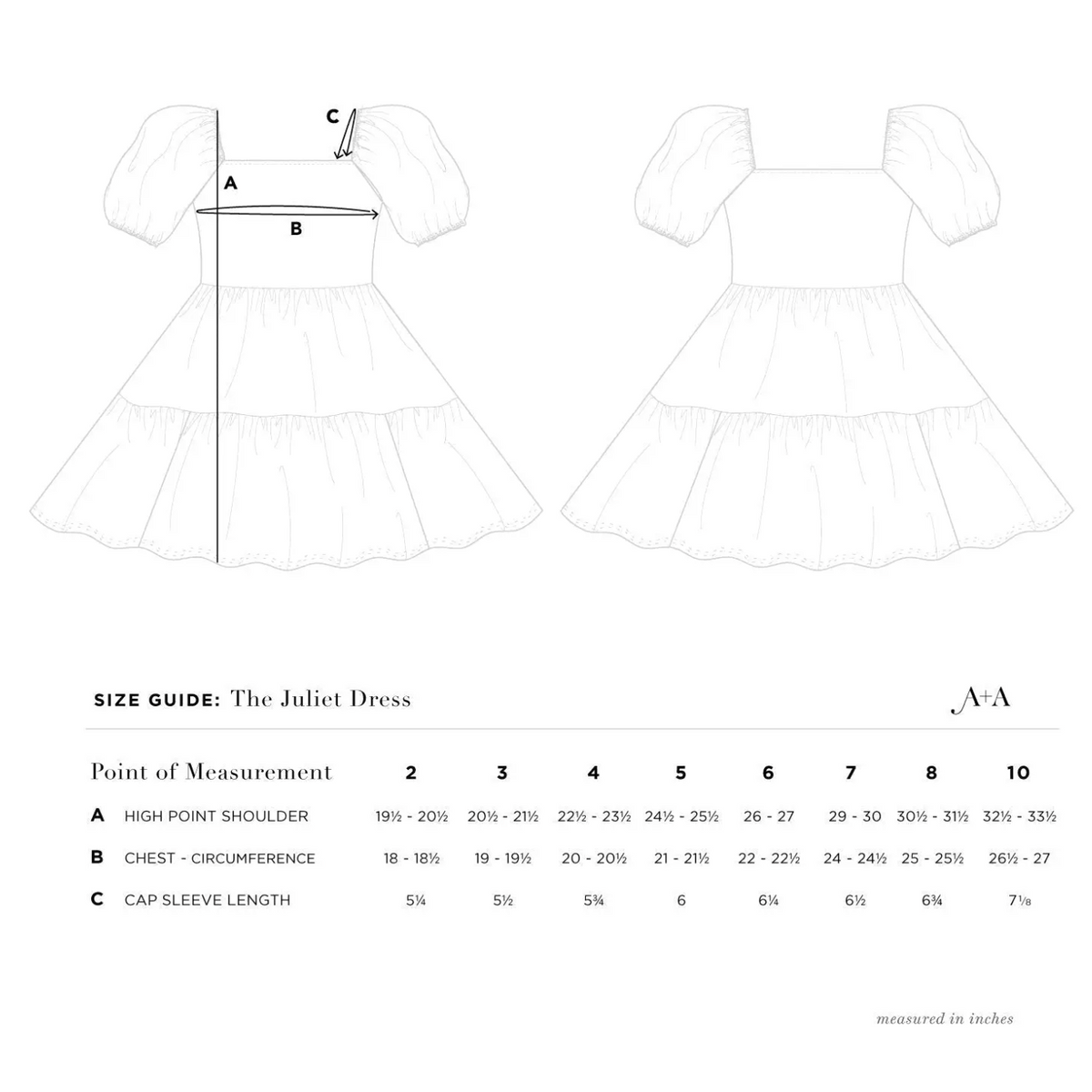 C

A

B

SIZE GUIDE: The Juliet Dress

A+A

| Point of Measurement | | 2 | 3 | 4 | 5 | 6 | 7 | 8 | 10 |
|---|---|---|---|---|---|---|---|---|---|
| A | HIGH POINT SHOULDER | 19½ - 20½ | 20½ - 21½ | 22½ - 23½ | 24½ - 25½ | 26 - 27 | 29 - 30 | 30½ - 31½ | 32½ - 33½ |
| B | CHEST - CIRCUMFERENCE | 18 - 18½ | 19 - 19½ | 20 - 20½ | 21 - 21½ | 22 - 22½ | 24 - 24½ | 25 - 25½ | 26½ - 27 |
| C | CAP SLEEVE LENGTH | 5¼ | 5½ | 5¾ | 6 | 6¼ | 6½ | 6¾ | 7⅛ |

measured in inches